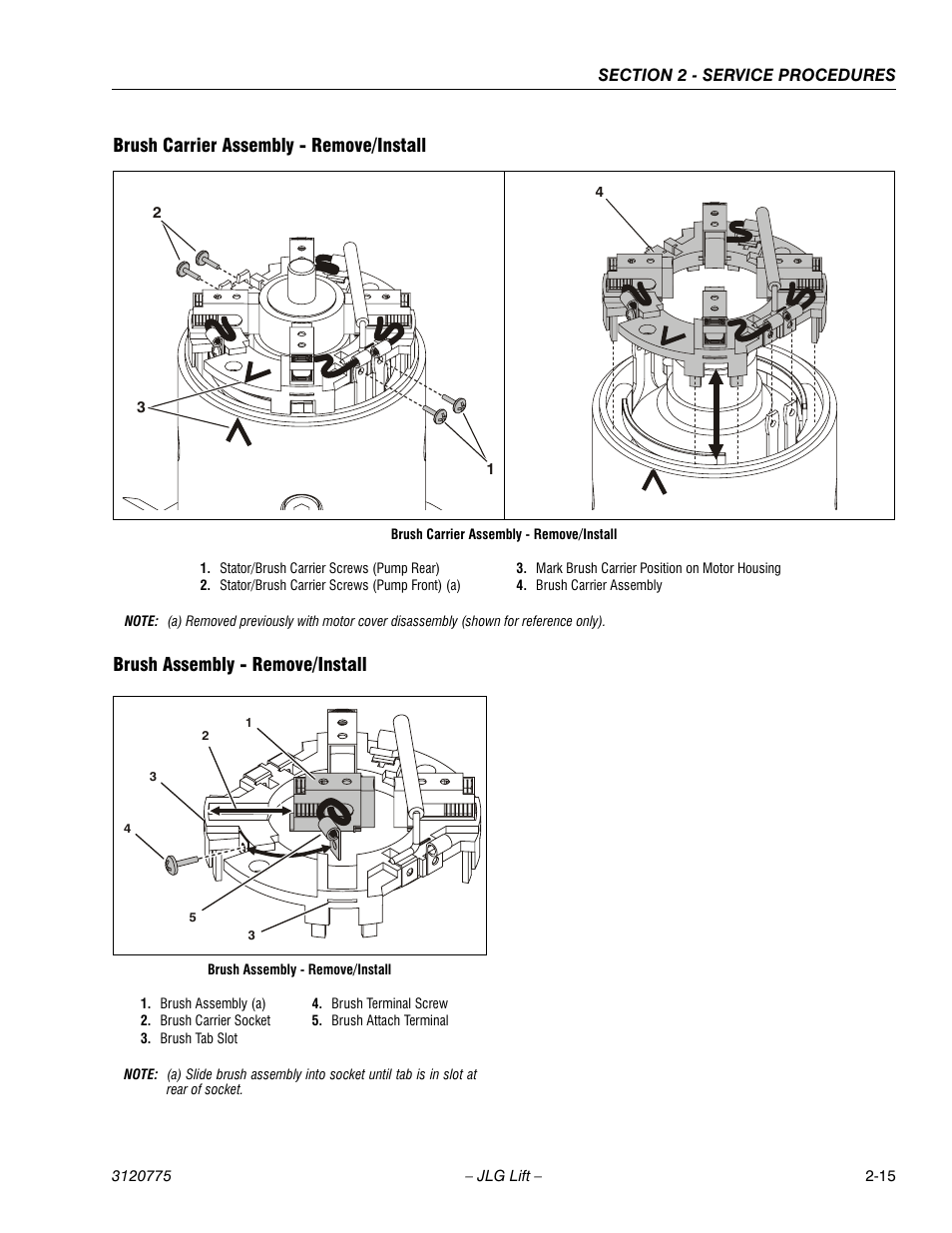 SECTION 2 - SERVICE PROCEDURES

Brush Carrier Assembly - Remove/Install

2

3

1

4

Brush Carrier Assembly - Remove/Install

1. Stator/Brush Carrier Screws (Pump Rear)
2. Stator/Brush Carrier Screws (Pump Front) (a)
3. Mark Brush Carrier Position on Motor Housing
4. Brush Carrier Assembly

NOTE: (a) Removed previously with motor cover disassembly (shown for reference only).

Brush Assembly - Remove/Install

1
2
3
4
5
3

Brush Assembly - Remove/Install

1. Brush Assembly (a)
2. Brush Carrier Socket
3. Brush Tab Slot
4. Brush Terminal Screw
5. Brush Attach Terminal

NOTE: (a) Slide brush assembly into socket until tab is in slot at rear of socket.

3120775 – JLG Lift – 2-15